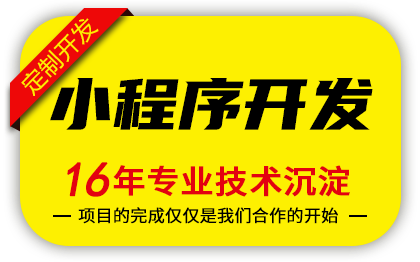 定制开发

小程序开发

16年专业技术沉淀

— 项目的完成仅仅是我们合作的开始 —